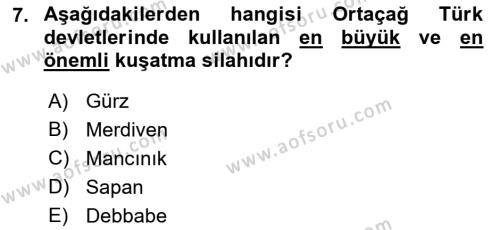 7. Aşağıdakilerden hangisi Ortaçağ Türk devletlerinde kullanılan en büyük ve en önemli kuşatma silahıdır?

A) Gürz
B) Merdiven
C) Mancınık
D) Sapan
E) Debbabe

www.aofsoru.com